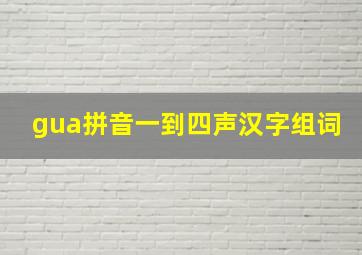 gua拼音一到四声汉字组词